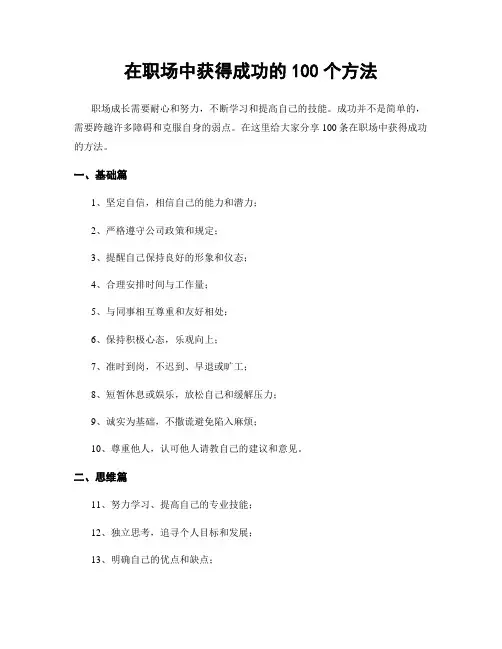 在职场中获得成功的 100 个方法

职场成长需要耐心和努力，不断学习和提高自己的技能。成功并不是简单的，需要跨越许多障碍和克服自身的弱点。在这里给大家分享 100 条在职场中获得成功的方法。

一、基础篇

1、坚定自信，相信自己的能力和潜力；

2、严格遵守公司政策和规定；

3、提醒自己保持良好的形象和仪态；

4、合理安排时间与工作量；

5、与同事相互尊重和友好相处；

6、保持积极心态，乐观向上；

7、准时到岗，不迟到、早退或旷工；

8、短暂休息或娱乐，放松自己和缓解压力；

9、诚实为基础，不撒谎避免陷入麻烦；

10、尊重他人，认可他人请教自己的建议和意见。

二、思维篇

11、努力学习、提高自己的专业技能；

12、独立思考，追寻个人目标和发展；

13、明确自己的优点和缺点；